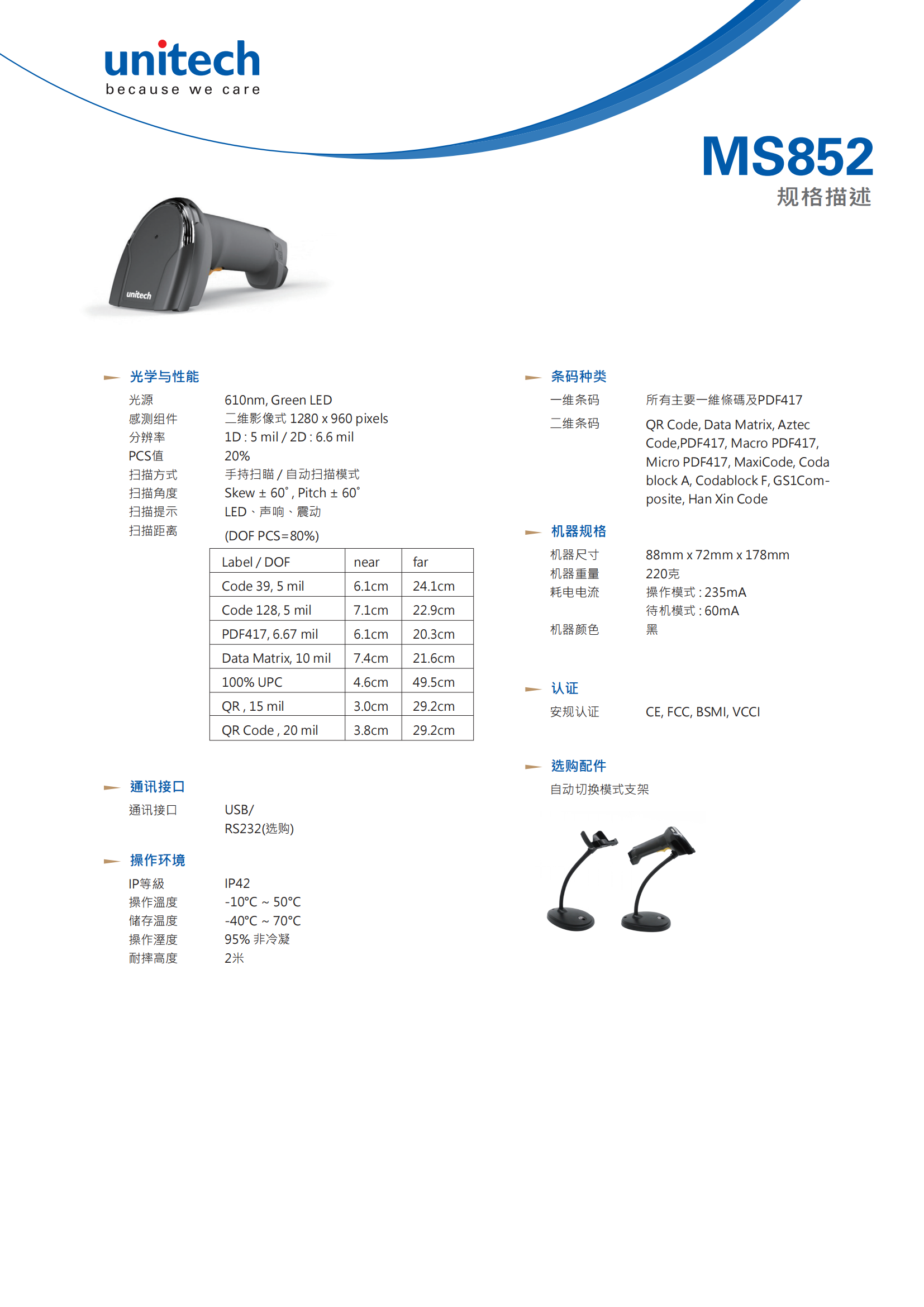 unitech
because we care

MS852
规格描述

unitech

光学与性能

光源 610nm, Green LED
感测组件 二维影像式 1280 x 960 pixels
分辨率 1D : 5 mil / 2D : 6.6 mil
PCS值 20%
扫描方式 手持扫瞄 / 自动扫描模式
扫描角度 Skew ± 60˚, Pitch ± 60˚
扫描提示 LED、声响、震动
扫描距离 (DOF PCS=80%)

| Label / DOF | near | far |
|---|---|---|
| Code 39, 5 mil | 6.1cm | 24.1cm |
| Code 128, 5 mil | 7.1cm | 22.9cm |
| PDF417, 6.67 mil | 6.1cm | 20.3cm |
| Data Matrix, 10 mil | 7.4cm | 21.6cm |
| 100% UPC | 4.6cm | 49.5cm |
| QR , 15 mil | 3.0cm | 29.2cm |
| QR Code , 20 mil | 3.8cm | 29.2cm |

通讯接口

通讯接口 USB/
RS232(选购)

操作环境

IP等級 IP42
操作溫度 -10°C ~ 50°C
储存温度 -40°C ~ 70°C
操作溼度 95% 非冷凝
耐摔高度 2米

条码种类

一维条码 所有主要一維條碼及PDF417
二维条码 QR Code, Data Matrix, Aztec Code,PDF417, Macro PDF417, Micro PDF417, MaxiCode, Coda block A, Codablock F, GS1Composite, Han Xin Code

机器规格

机器尺寸 88mm x 72mm x 178mm
机器重量 220克
耗电电流 操作模式 : 235mA
待机模式 : 60mA
机器颜色 黑

认证

安规认证 CE, FCC, BSMI, VCCI

选购配件

自动切换模式支架